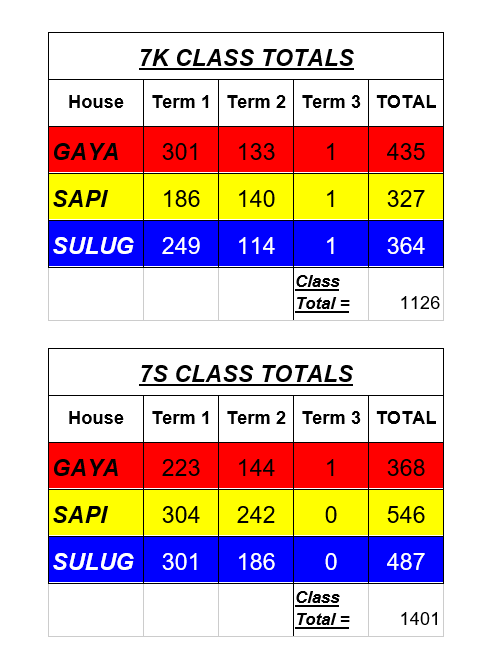 7K CLASS TOTALS

| House | Term 1 | Term 2 | Term 3 | TOTAL |
|---|---|---|---|---|
| GAYA | 301 | 133 | 1 | 435 |
| SAPI | 186 | 140 | 1 | 327 |
| SULUG | 249 | 114 | 1 | 364 |
| | | | Class Total = | 1126 |

7S CLASS TOTALS

| House | Term 1 | Term 2 | Term 3 | TOTAL |
|---|---|---|---|---|
| GAYA | 223 | 144 | 1 | 368 |
| SAPI | 304 | 242 | 0 | 546 |
| SULUG | 301 | 186 | 0 | 487 |
| | | | Class Total = | 1401 |